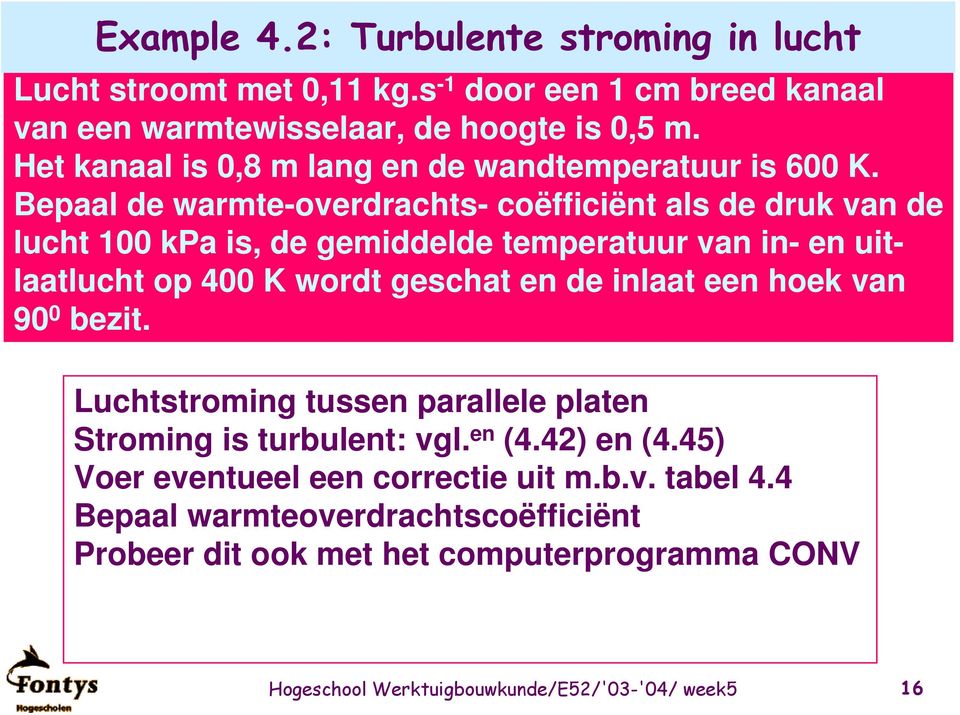 Example 4.2: Turbulente stroming in lucht

Lucht stroomt met 0,11 kg.s$^{-1}$ door een 1 cm breed kanaal van een warmtewisselaar, de hoogte is 0,5 m. Het kanaal is 0,8 m lang en de wandtemperatuur is 600 K. Bepaal de warmte-overdrachts- coëfficiënt als de druk van de lucht 100 kPa is, de gemiddelde temperatuur van in- en uitlaatlucht op 400 K wordt geschat en de inlaat een hoek van 90$^0$ bezit.

Luchtstroming tussen parallele platen
Stroming is turbulent: vgl.$^{en}$ (4.42) en (4.45)
Voer eventueel een correctie uit m.b.v. tabel 4.4
Bepaal warmteoverdrachtscoëfficiënt
Probeer dit ook met het computerprogramma CONV

Fontys Hogescholen

Hogeschool Werktuigbouwkunde/E52/'03-'04/ week5

16